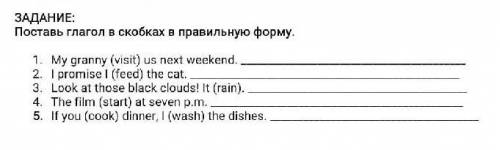 ЗАДАНИЕ:
Поставь глагол в скобках в правильную форму.

1. My granny (visit) us next weekend. ______
2. I promise I (feed) the cat. ______
3. Look at those black clouds! It (rain). ______
4. The film (start) at seven p.m. ______
5. If you (cook) dinner, I (wash) the dishes. ______